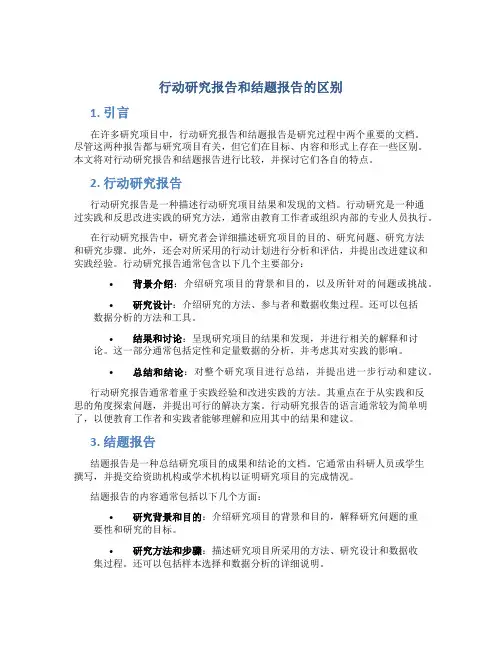 行动研究报告和结题报告的区别

1. 引言

在许多研究项目中，行动研究报告和结题报告是研究过程中两个重要的文档。尽管这两种报告都与研究项目有关，但它们在目标、内容和形式上存在一些区别。本文将对行动研究报告和结题报告进行比较，并探讨它们各自的特点。

2. 行动研究报告

行动研究报告是一种描述行动研究项目结果和发现的文档。行动研究是一种通过实践和反思改进实践的研究方法，通常由教育工作者或组织内部的专业人员执行。

在行动研究报告中，研究者会详细描述研究项目的目的、研究问题、研究方法和研究步骤。此外，还会对所采用的行动计划进行分析和评估，并提出改进建议和实践经验。行动研究报告通常包含以下几个主要部分：

• 背景介绍：介绍研究项目的背景和目的，以及所针对的问题或挑战。

• 研究设计：介绍研究的方法、参与者和数据收集过程。还可以包括数据分析的方法和工具。

• 结果和讨论：呈现研究项目的结果和发现，并进行相关的解释和讨论。这一部分通常包括定性和定量数据的分析，并考虑其对实践的影响。

• 总结和结论：对整个研究项目进行总结，并提出进一步行动和建议。

行动研究报告通常着重于实践经验和改进实践的方法。其重点在于从实践和反思的角度探索问题，并提出可行的解决方案。行动研究报告的语言通常较为简单明了，以便教育工作者和实践者能够理解和应用其中的结果和建议。

3. 结题报告

结题报告是一种总结研究项目的成果和结论的文档。它通常由科研人员或学生撰写，并提交给资助机构或学术机构以证明研究项目的完成情况。

结题报告的内容通常包括以下几个方面：

• 研究背景和目的：介绍研究项目的背景和目的，解释研究问题的重要性和研究的目标。

• 研究方法和步骤：描述研究项目所采用的方法、研究设计和数据收集过程。还可以包括样本选择和数据分析的详细说明。